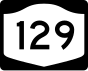 129